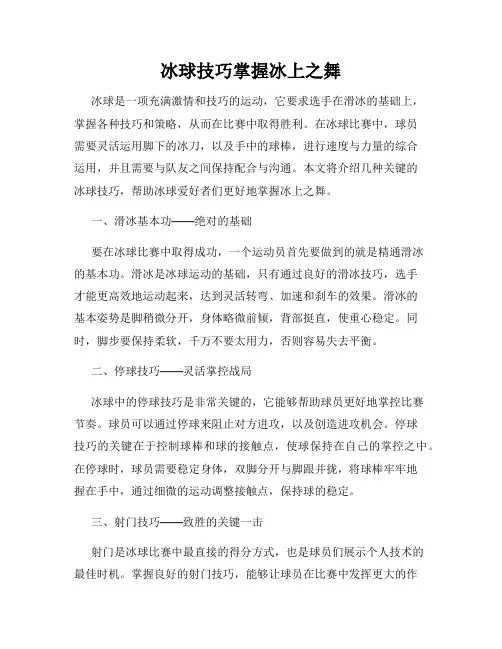 冰球技巧掌握冰上之舞

冰球是一项充满激情和技巧的运动，它要求选手在滑冰的基础上，掌握各种技巧和策略，从而在比赛中取得胜利。在冰球比赛中，球员需要灵活运用脚下的冰刀，以及手中的球棒，进行速度与力量的综合运用，并且需要与队友之间保持配合与沟通。本文将介绍几种关键的冰球技巧，帮助冰球爱好者们更好地掌握冰上之舞。

一、滑冰基本功——绝对的基础

要在冰球比赛中取得成功，一个运动员首先要做到的就是精通滑冰的基本功。滑冰是冰球运动的基础，只有通过良好的滑冰技巧，选手才能更高效地运动起来，达到灵活转弯、加速和刹车的效果。滑冰的基本姿势是脚稍微分开，身体略微前倾，背部挺直，使重心稳定。同时，脚步要保持柔软，千万不要太用力，否则容易失去平衡。

二、停球技巧——灵活掌控战局

冰球中的停球技巧是非常关键的，它能够帮助球员更好地掌控比赛节奏。球员可以通过停球来阻止对方进攻，以及创造进攻机会。停球技巧的关键在于控制球棒和球的接触点，使球保持在自己的掌控之中。在停球时，球员需要稳定身体，双脚分开与脚跟并拢，将球棒牢牢地握在手中，通过细微的运动调整接触点，保持球的稳定。

三、射门技巧——致胜的关键一击

射门是冰球比赛中最直接的得分方式，也是球员们展示个人技术的最佳时机。掌握良好的射门技巧，能够让球员在比赛中发挥更大的作